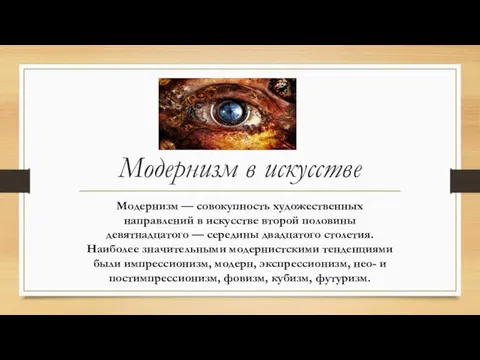 Модернизм в искусстве

Модернизм — совокупность художественных направлений в искусстве второй половины девятнадцатого — середины двадцатого столетия. Наиболее значительными модернистскими тенденциями были импрессионизм, модерн, экспрессионизм, нео- и постимпрессионизм, фовизм, кубизм, футуризм.